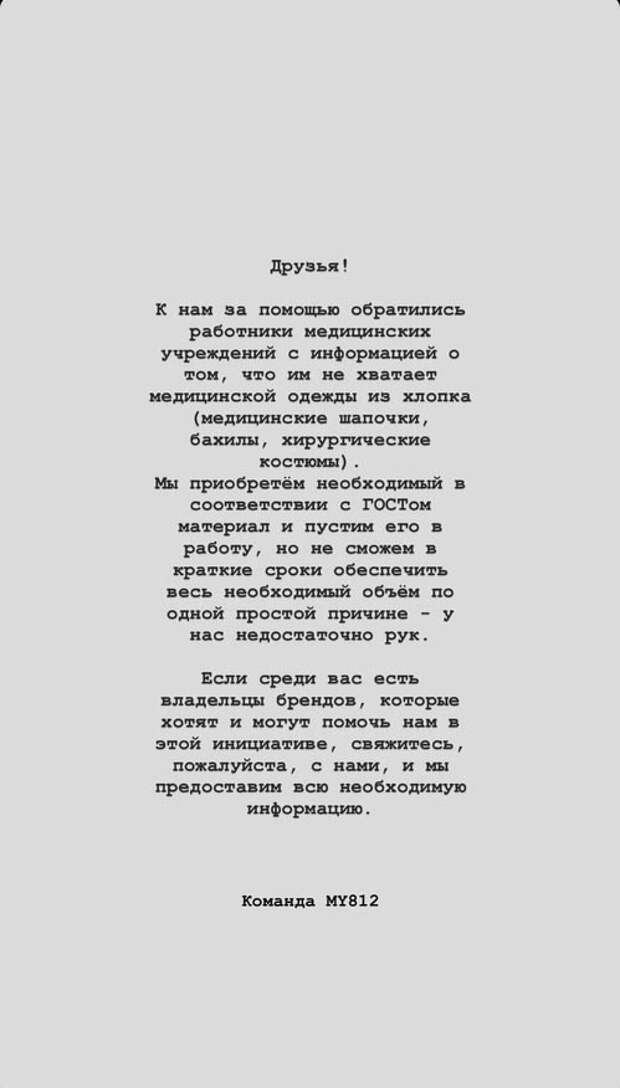 Друзья!

К нам за помощью обратились работники медицинских учреждений с информацией о том, что им не хватает медицинской одежды из хлопка (медицинские шапочки, бахилы, хирургические костюмы).
Мы приобретём необходимый в соответствии с ГОСТом материал и пустим его в работу, но не сможем в краткие сроки обеспечить весь необходимый объём по одной простой причине - у нас недостаточно рук.

Если среди вас есть владельцы брендов, которые хотят и могут помочь нам в этой инициативе, свяжитесь, пожалуйста, с нами, и мы предоставим всю необходимую информацию.

Команда MY812